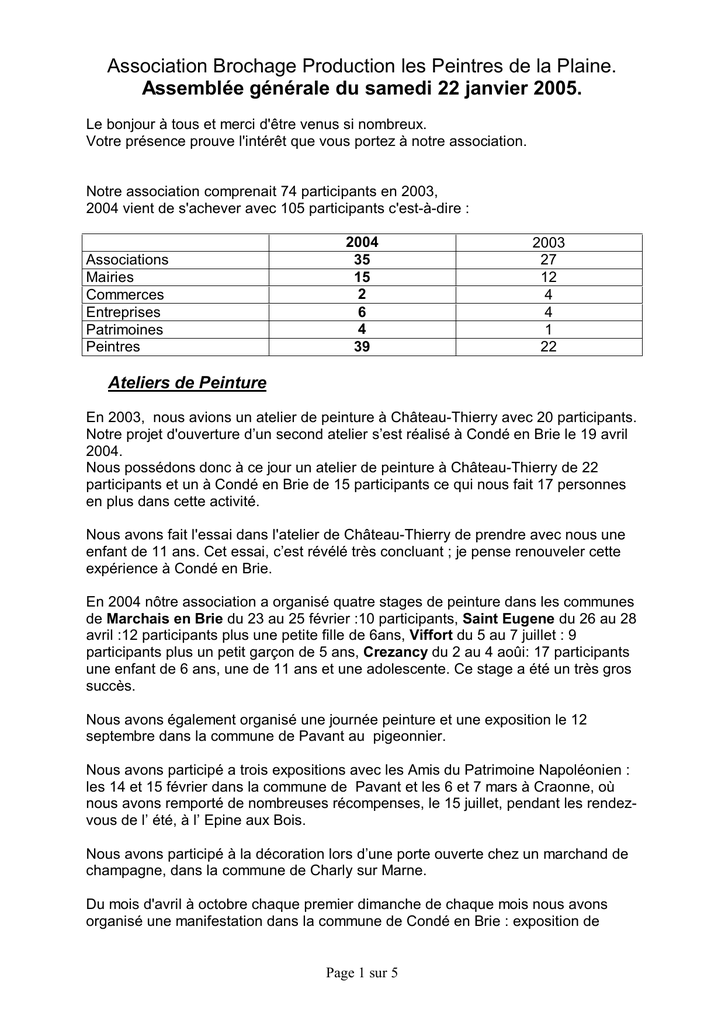 Association Brochage Production les Peintres de la Plaine.
Assemblée générale du samedi 22 janvier 2005.

Le bonjour à tous et merci d'être venus si nombreux.
Votre présence prouve l'intérêt que vous portez à notre association.

Notre association comprenait 74 participants en 2003,
2004 vient de s'achever avec 105 participants c'est-à-dire :

| | 2004 | 2003 |
|---|---|---|
| Associations | 35 | 27 |
| Mairies | 15 | 12 |
| Commerces | 2 | 4 |
| Entreprises | 6 | 4 |
| Patrimoines | 4 | 1 |
| Peintres | 39 | 22 |

Ateliers de Peinture

En 2003, nous avions un atelier de peinture à Château-Thierry avec 20 participants. Notre projet d'ouverture d'un second atelier s'est réalisé à Condé en Brie le 19 avril 2004.
Nous possédons donc à ce jour un atelier de peinture à Château-Thierry de 22 participants et un à Condé en Brie de 15 participants ce qui nous fait 17 personnes en plus dans cette activité.

Nous avons fait l'essai dans l'atelier de Château-Thierry de prendre avec nous une enfant de 11 ans. Cet essai, c'est révélé très concluant ; je pense renouveler cette expérience à Condé en Brie.

En 2004 nôtre association a organisé quatre stages de peinture dans les communes de Marchais en Brie du 23 au 25 février :10 participants, Saint Eugene du 26 au 28 avril :12 participants plus une petite fille de 6ans, Viffort du 5 au 7 juillet : 9 participants plus un petit garçon de 5 ans, Crezancy du 2 au 4 aoûi: 17 participants une enfant de 6 ans, une de 11 ans et une adolescente. Ce stage a été un très gros succès.

Nous avons également organisé une journée peinture et une exposition le 12 septembre dans la commune de Pavant au pigeonnier.

Nous avons participé a trois expositions avec les Amis du Patrimoine Napoléonien : les 14 et 15 février dans la commune de Pavant et les 6 et 7 mars à Craonne, où nous avons remporté de nombreuses récompenses, le 15 juillet, pendant les rendez-vous de l' été, à l' Epine aux Bois.

Nous avons participé à la décoration lors d'une porte ouverte chez un marchand de champagne, dans la commune de Charly sur Marne.

Du mois d'avril à octobre chaque premier dimanche de chaque mois nous avons organisé une manifestation dans la commune de Condé en Brie : exposition de

Page 1 sur 5